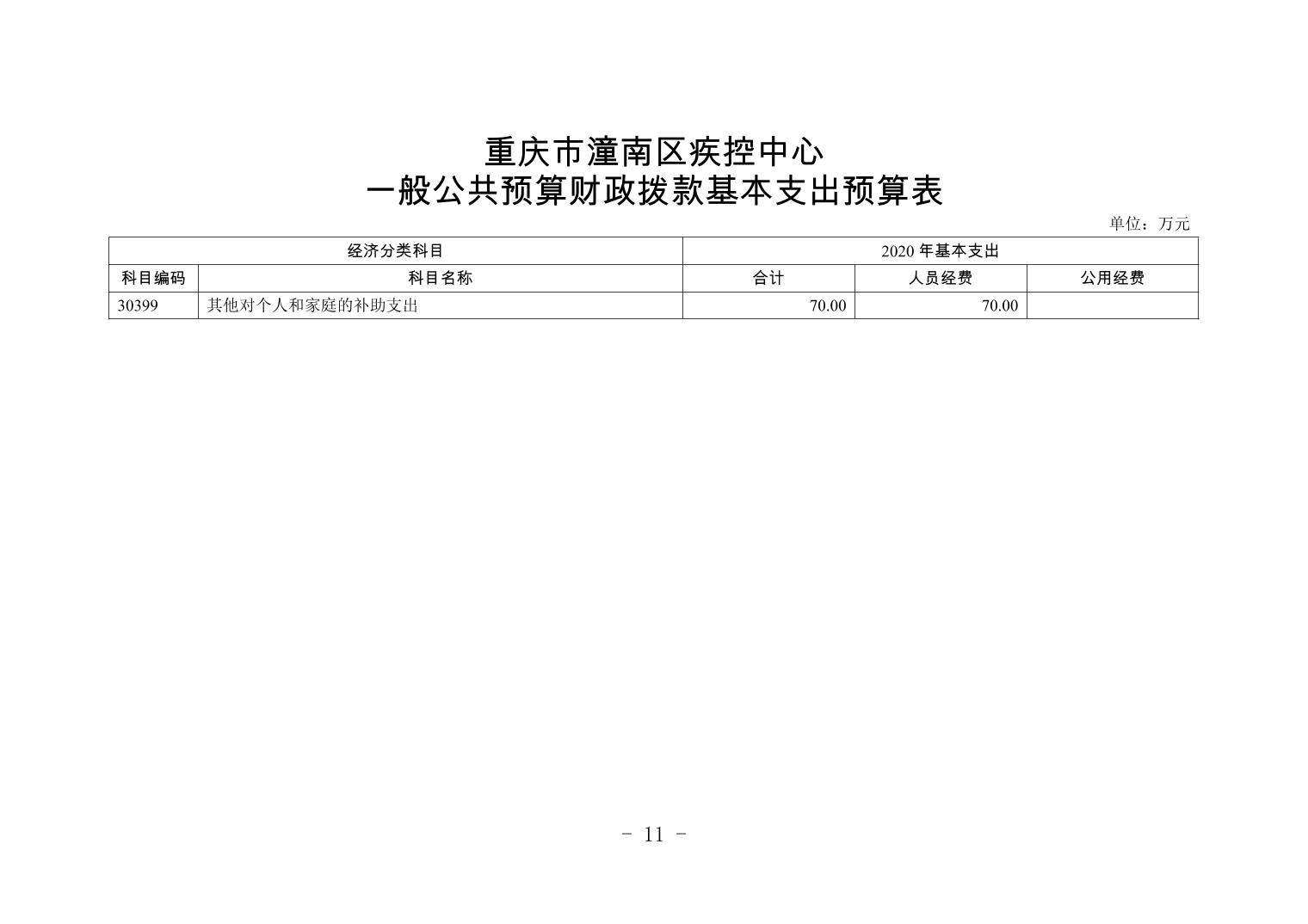 重庆市潼南区疾控中心
一般公共预算财政拨款基本支出预算表

单位：万元

| 经济分类科目 | | 2020 年基本支出 | | |
|---|---|---|---|---|
| 科目编码 | 科目名称 | 合计 | 人员经费 | 公用经费 |
| 30399 | 其他对个人和家庭的补助支出 | 70.00 | 70.00 | |

- 11 -